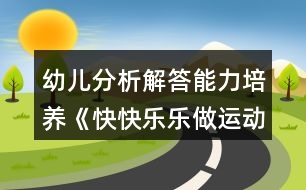 幼儿分析解答能力培养《快快乐乐做运动